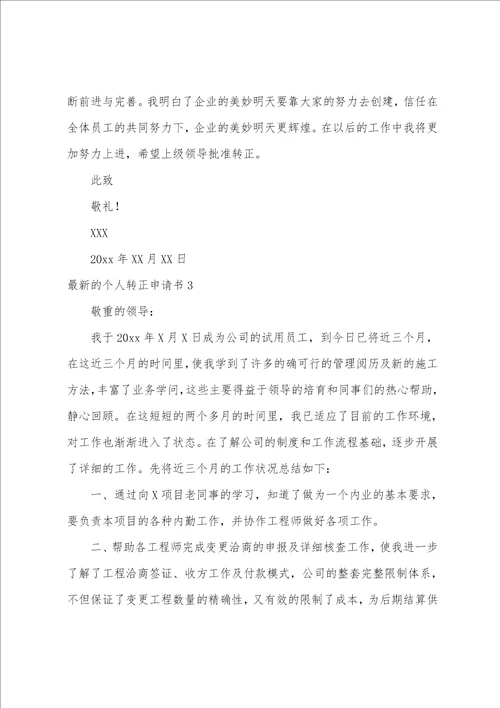 断前进与完善。我明白了企业的美妙明天要靠大家的努力去创建，信任在全体员工的共同努力下，企业的美妙明天更辉煌。在以后的工作中我将更加努力上进，希望上级领导批准转正。

此致

敬礼！

XXX

20xx 年 XX 月 XX 日

最新的个人转正申请书 3

敬重的领导：

我于 20xx 年 X 月 X 日成为公司的试用员工，到今日已将近三个月，在这近三个月的时间里，使我学到了许多的确可行的管理阅历及新的施工方法，丰富了业务学问，这些主要得益于领导的培育和同事们的热心帮助，静心回顾。在这短短的两个多月的时间里，我已适应了目前的工作环境，对工作也渐渐进入了状态。在了解公司的制度和工作流程基础，逐步开展了详细的工作。先将近三个月的工作状况总结如下：

一、通过向 X 项目老同事的学习，知道了做为一个内业的基本要求，要负责本项目的各种内勤工作，并协作工程师做好各项工作。

二、帮助各工程师完成变更洽商的申报及详细核查工作，使我进一步了解了工程洽商签证、收方工作及付款模式，公司的整套完整限制体系，不但保证了变更工程数量的精确性，又有效的限制了成本，为后期结算供